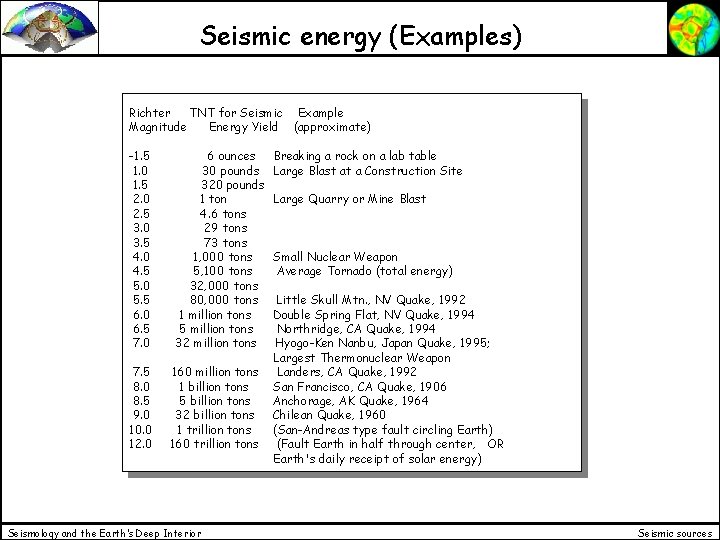 Seismic energy (Examples)

| Richter Magnitude | TNT for Seismic Energy Yield | Example (approximate) |
|---|---|---|
| -1.5 | 6 ounces | Breaking a rock on a lab table |
| 1.0 | 30 pounds | Large Blast at a Construction Site |
| 1.5 | 320 pounds | |
| 2.0 | 1 ton | Large Quarry or Mine Blast |
| 2.5 | 4.6 tons | |
| 3.0 | 29 tons | |
| 3.5 | 73 tons | |
| 4.0 | 1,000 tons | Small Nuclear Weapon |
| 4.5 | 5,100 tons | Average Tornado (total energy) |
| 5.0 | 32,000 tons | |
| 5.5 | 80,000 tons | Little Skull Mtn., NV Quake, 1992 |
| 6.0 | 1 million tons | Double Spring Flat, NV Quake, 1994 |
| 6.5 | 5 million tons | Northridge, CA Quake, 1994 |
| 7.0 | 32 million tons | Hyogo-Ken Nanbu, Japan Quake, 1995; Largest Thermonuclear Weapon |
| 7.5 | 160 million tons | Landers, CA Quake, 1992 |
| 8.0 | 1 billion tons | San Francisco, CA Quake, 1906 |
| 8.5 | 5 billion tons | Anchorage, AK Quake, 1964 |
| 9.0 | 32 billion tons | Chilean Quake, 1960 |
| 10.0 | 1 trillion tons | (San-Andreas type fault circling Earth) |
| 12.0 | 160 trillion tons | (Fault Earth in half through center, OR Earth's daily receipt of solar energy) |

Seismology and the Earth's Deep Interior

Seismic sources